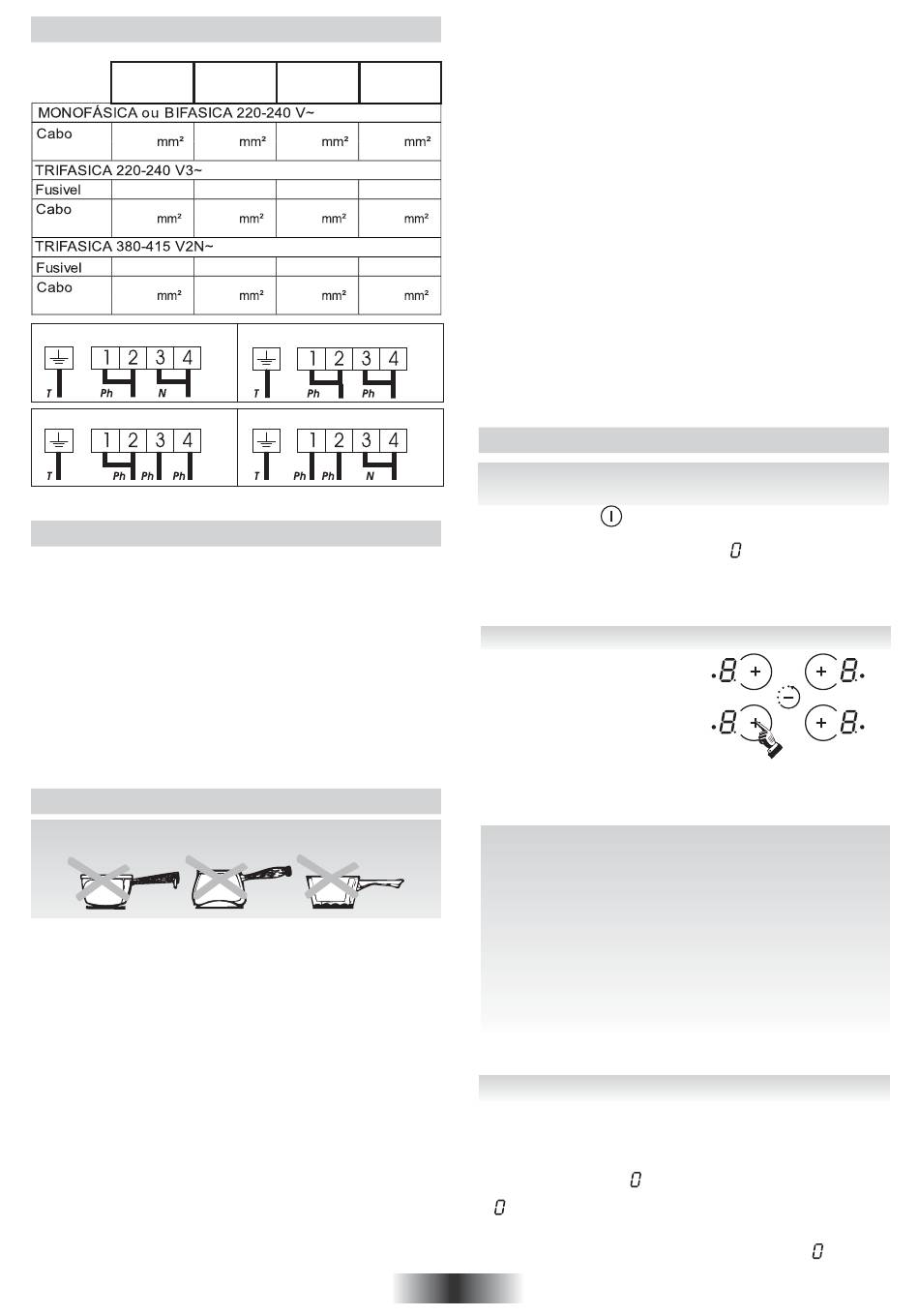 | | | | | |
|---|---|---|---|---|
| MONOFÁSICA ou BIFASICA 220-240 V~ | | | | |
| Cabo | mm² | mm² | mm² | mm² |
| TRIFASICA 220-240 V3~ | | | | |
| Fusivel | | | | |
| Cabo | mm² | mm² | mm² | mm² |
| TRIFASICA 380-415 V2N~ | | | | |
| Fusivel | | | | |
| Cabo | mm² | mm² | mm² | mm² |

1 2 3 4
T Ph N

1 2 3 4
T Ph Ph

1 2 3 4
T Ph Ph Ph

1 2 3 4
T Ph Ph N

I

0

8 + + 8
−
8 + + 8

0

0

0